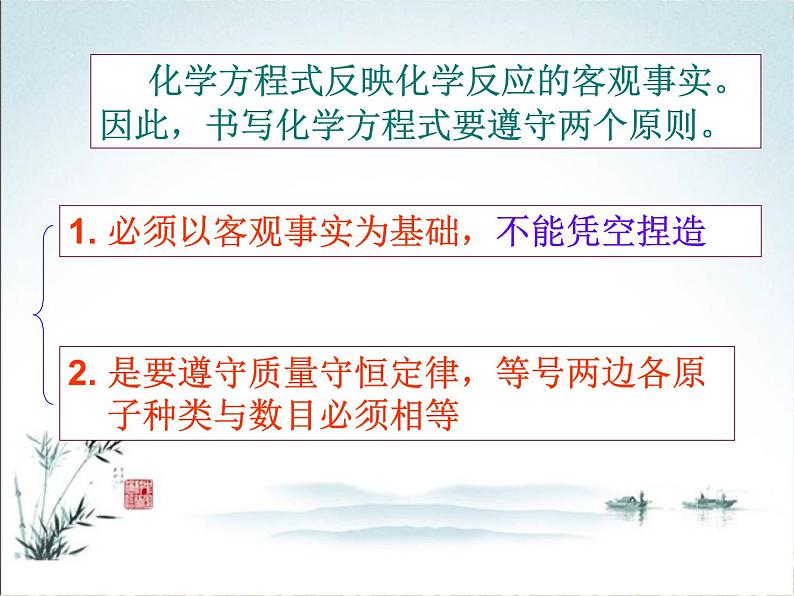 化学方程式反映化学反应的客观事实。因此，书写化学方程式要遵守两个原则。

1. 必须以客观事实为基础，不能凭空捏造

2. 是要遵守质量守恒定律，等号两边各原子种类与数目必须相等